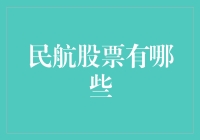 民航股票有哪些